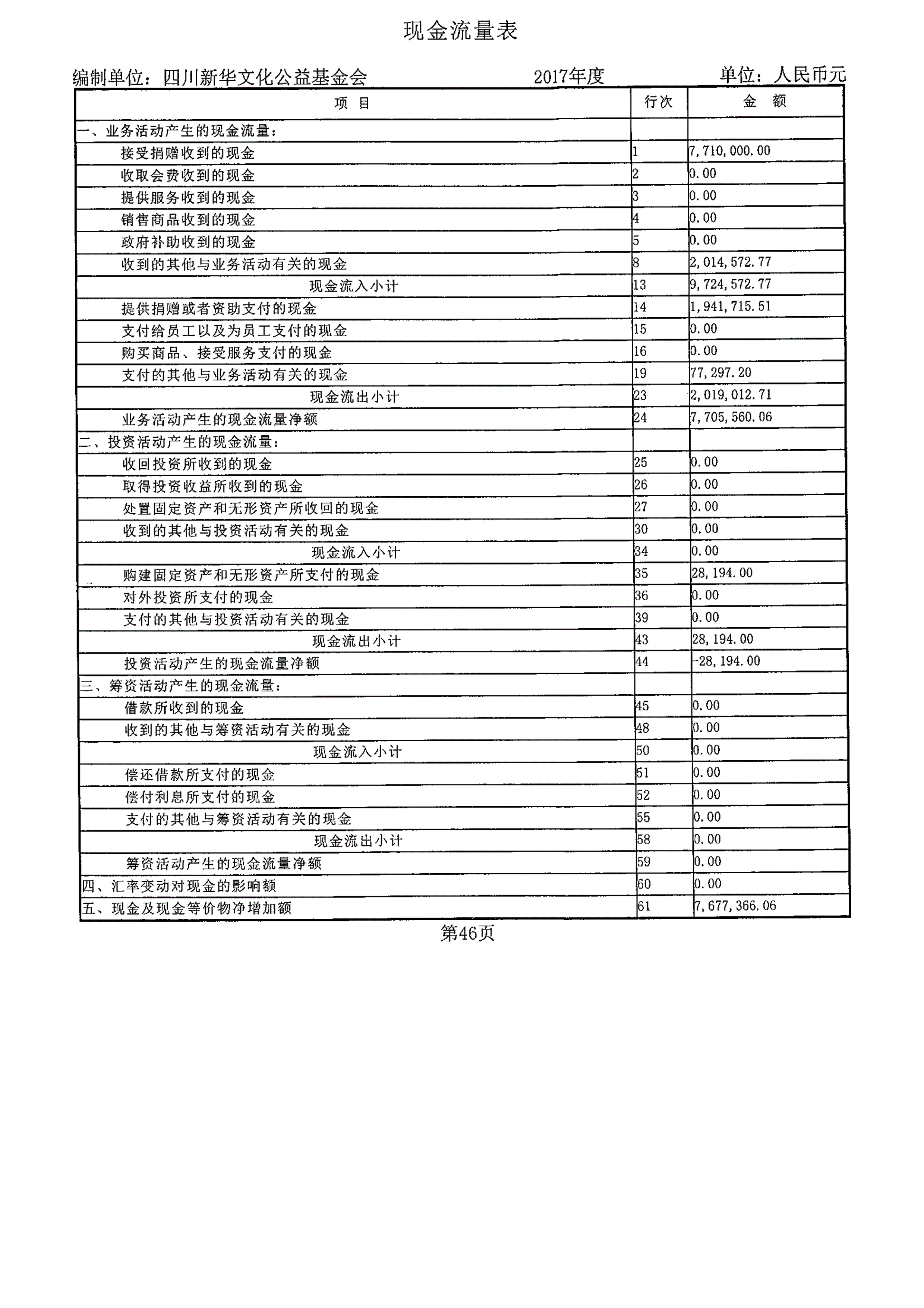 现金流量表

编制单位：四川新华文化公益基金会 2017年度 单位：人民币元

| 项 目 | 行次 | 金 额 |
|---|---|---|
| 一、业务活动产生的现金流量： | | |
| 接受捐赠收到的现金 | 1 | 7,710,000.00 |
| 收取会费收到的现金 | 2 | 0.00 |
| 提供服务收到的现金 | 3 | 0.00 |
| 销售商品收到的现金 | 4 | 0.00 |
| 政府补助收到的现金 | 5 | 0.00 |
| 收到的其他与业务活动有关的现金 | 8 | 2,014,572.77 |
| 现金流入小计 | 13 | 9,724,572.77 |
| 提供捐赠或者资助支付的现金 | 14 | 1,941,715.51 |
| 支付给员工以及为员工支付的现金 | 15 | 0.00 |
| 购买商品、接受服务支付的现金 | 16 | 0.00 |
| 支付的其他与业务活动有关的现金 | 19 | 77,297.20 |
| 现金流出小计 | 23 | 2,019,012.71 |
| 业务活动产生的现金流量净额 | 24 | 7,705,560.06 |
| 二、投资活动产生的现金流量： | | |
| 收回投资所收到的现金 | 25 | 0.00 |
| 取得投资收益所收到的现金 | 26 | 0.00 |
| 处置固定资产和无形资产所收回的现金 | 27 | 0.00 |
| 收到的其他与投资活动有关的现金 | 30 | 0.00 |
| 现金流入小计 | 34 | 0.00 |
| 购建固定资产和无形资产所支付的现金 | 35 | 28,194.00 |
| 对外投资所支付的现金 | 36 | 0.00 |
| 支付的其他与投资活动有关的现金 | 39 | 0.00 |
| 现金流出小计 | 43 | 28,194.00 |
| 投资活动产生的现金流量净额 | 44 | -28,194.00 |
| 三、筹资活动产生的现金流量： | | |
| 借款所收到的现金 | 45 | 0.00 |
| 收到的其他与筹资活动有关的现金 | 48 | 0.00 |
| 现金流入小计 | 50 | 0.00 |
| 偿还借款所支付的现金 | 51 | 0.00 |
| 偿付利息所支付的现金 | 52 | 0.00 |
| 支付的其他与筹资活动有关的现金 | 55 | 0.00 |
| 现金流出小计 | 58 | 0.00 |
| 筹资活动产生的现金流量净额 | 59 | 0.00 |
| 四、汇率变动对现金的影响额 | 60 | 0.00 |
| 五、现金及现金等价物净增加额 | 61 | 7,677,366.06 |

第46页